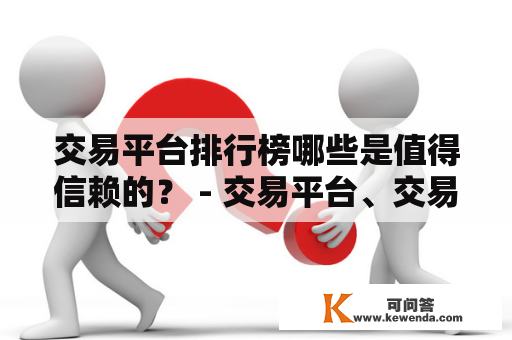 交易平台排行榜哪些是值得信赖的？ - 交易平台、交易

K 可问答
www.kewenda.com